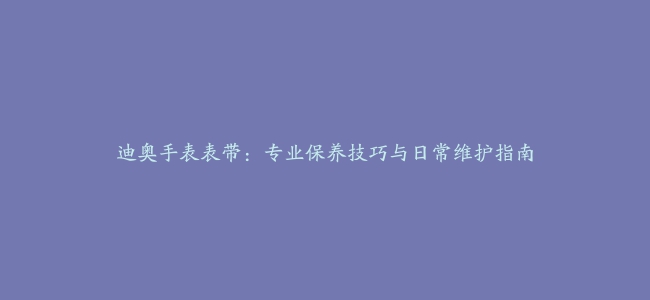 迪奥手表表带：专业保养技巧与日常维护指南